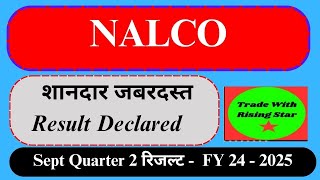 NALCO

शानदार जबरदस्त

Result Declared

Trade With Rising Star

Sept Quarter 2 रिजल्ट - FY 24 - 2025